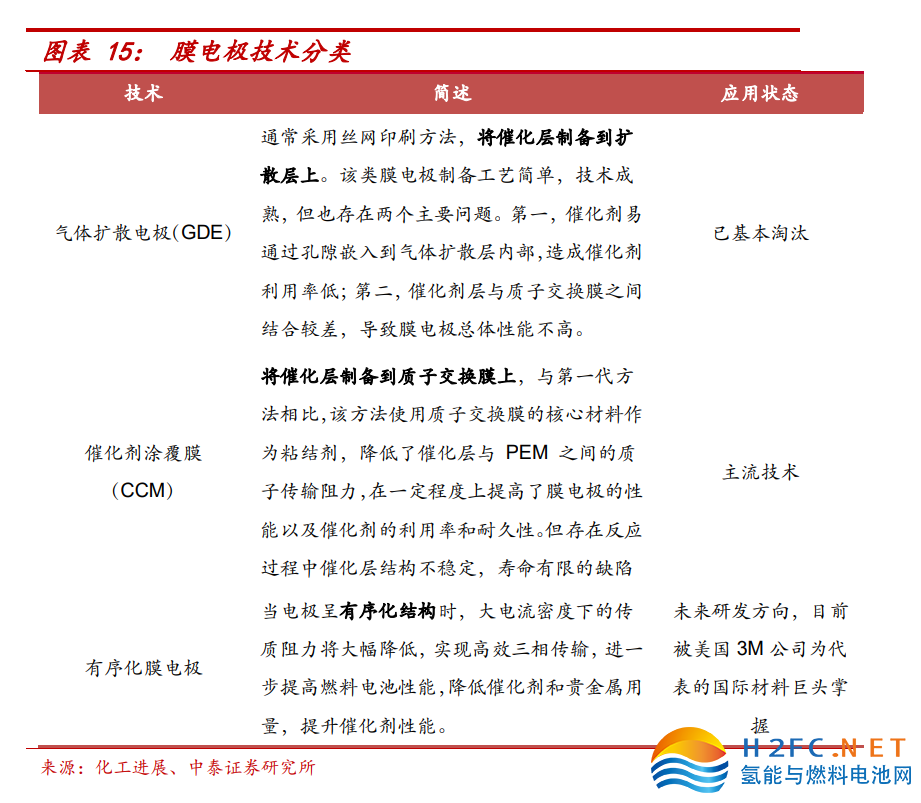 图表 15： 膜电极技术分类

| 技术 | 简述 | 应用状态 |
|---|---|---|
| 气体扩散电极(GDE) | 通常采用丝网印刷方法，将催化层制备到扩散层上。该类膜电极制备工艺简单，技术成熟，但也存在两个主要问题。第一，催化剂易通过孔隙嵌入到气体扩散层内部，造成催化剂利用率低；第二，催化剂层与质子交换膜之间结合较差，导致膜电极总体性能不高。 | 已基本淘汰 |
| 催化剂涂覆膜（CCM） | 将催化层制备到质子交换膜上，与第一代方法相比，该方法使用质子交换膜的核心材料作为粘结剂，降低了催化层与 PEM 之间的质子传输阻力，在一定程度上提高了膜电极的性能以及催化剂的利用率和耐久性。但存在反应过程中催化层结构不稳定，寿命有限的缺陷 | 主流技术 |
| 有序化膜电极 | 当电极呈有序化结构时，大电流密度下的传质阻力将大幅降低，实现高效三相传输，进一步提高燃料电池性能，降低催化剂和贵金属用量，提升催化剂性能。 | 未来研发方向，目前被美国 3M 公司为代表的国际材料巨头掌握 |

来源：化工进展、中泰证券研究所

H2FC.NET
氢能与燃料电池网